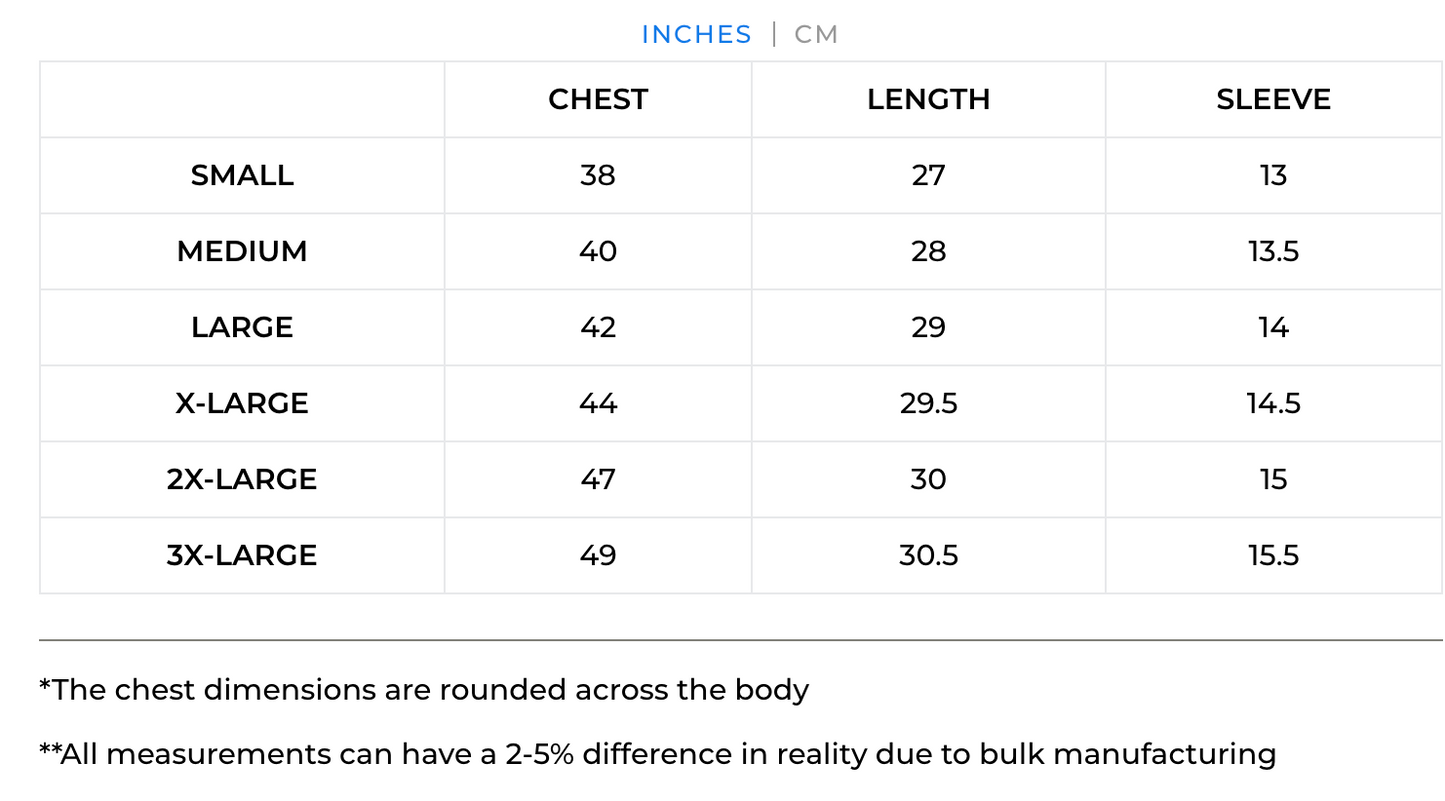 INCHES | CM

| | CHEST | LENGTH | SLEEVE |
|---|---|---|---|
| SMALL | 38 | 27 | 13 |
| MEDIUM | 40 | 28 | 13.5 |
| LARGE | 42 | 29 | 14 |
| X-LARGE | 44 | 29.5 | 14.5 |
| 2X-LARGE | 47 | 30 | 15 |
| 3X-LARGE | 49 | 30.5 | 15.5 |

*The chest dimensions are rounded across the body

**All measurements can have a 2-5% difference in reality due to bulk manufacturing